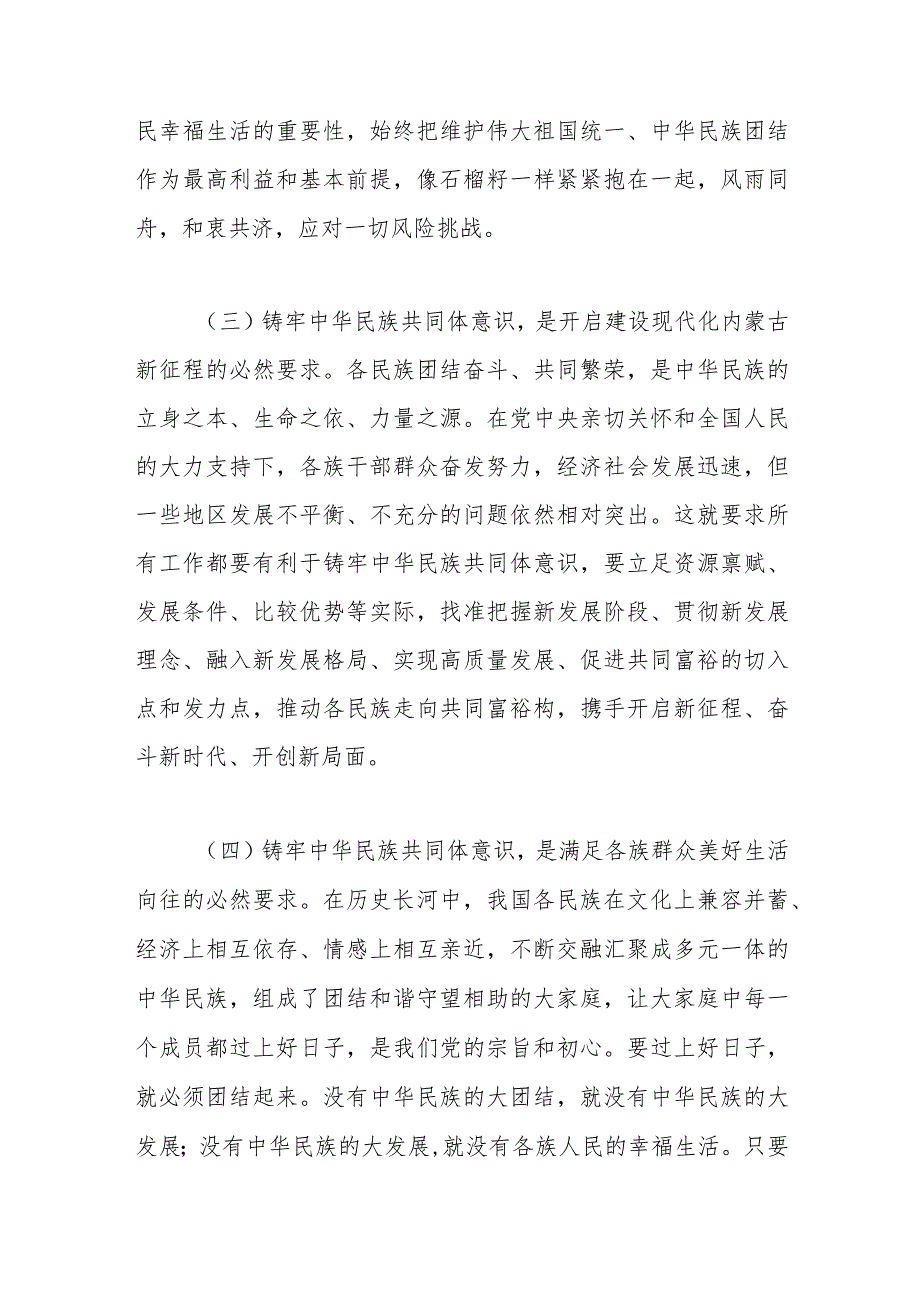 民幸福生活的重要性，始终把维护伟大祖国统一、中华民族团结作为最高利益和基本前提，像石榴籽一样紧紧抱在一起，风雨同舟，和衷共济，应对一切风险挑战。

（三）铸牢中华民族共同体意识，是开启建设现代化内蒙古新征程的必然要求。各民族团结奋斗、共同繁荣，是中华民族的立身之本、生命之依、力量之源。在党中央亲切关怀和全国人民的大力支持下，各族干部群众奋发努力，经济社会发展迅速，但一些地区发展不平衡、不充分的问题依然相对突出。这就要求所有工作都要有利于铸牢中华民族共同体意识，要立足资源禀赋、发展条件、比较优势等实际，找准把握新发展阶段、贯彻新发展理念、融入新发展格局、实现高质量发展、促进共同富裕的切入点和发力点，推动各民族走向共同富裕构，携手开启新征程、奋斗新时代、开创新局面。

（四）铸牢中华民族共同体意识，是满足各族群众美好生活向往的必然要求。在历史长河中，我国各民族在文化上兼容并蓄、经济上相互依存、情感上相互亲近，不断交融汇聚成多元一体的中华民族，组成了团结和谐守望相助的大家庭，让大家庭中每一个成员都过上好日子，是我们党的宗旨和初心。要过上好日子，就必须团结起来。没有中华民族的大团结，就没有中华民族的大发展；没有中华民族的大发展，就没有各族人民的幸福生活。只要